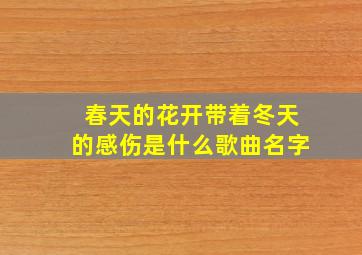 春天的花开带着冬天的感伤是什么歌曲名字